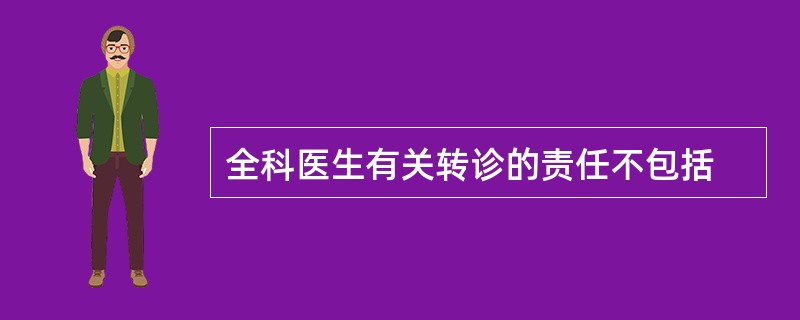 全科医生有关转诊的责任不包括